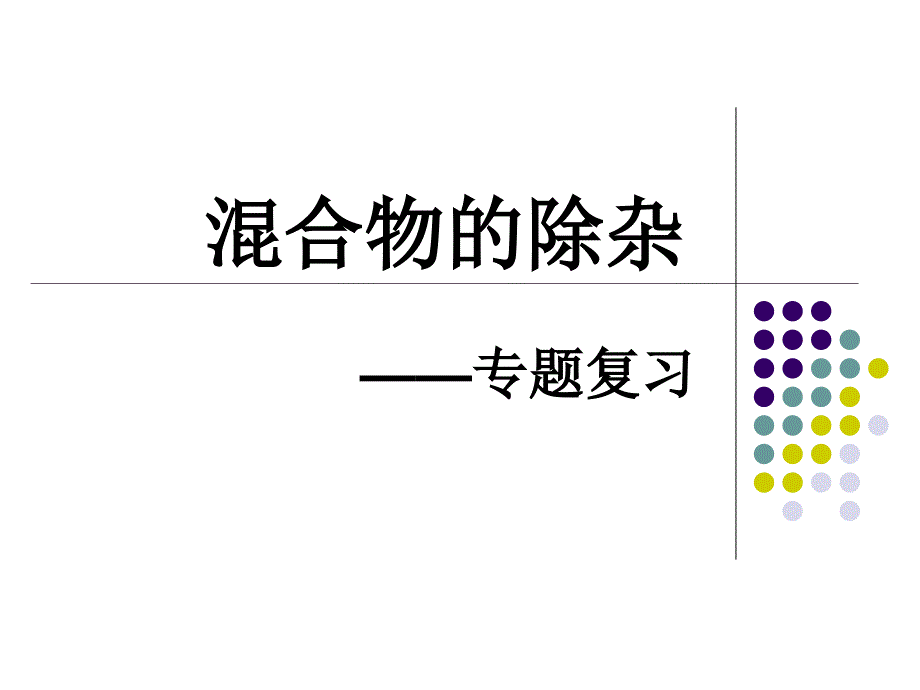 混合物的除杂

——专题复习